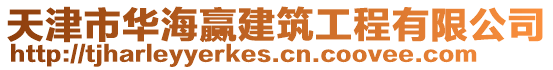 天津市华海赢建筑工程有限公司
http://tjharleyyerkes.cn.coovee.com